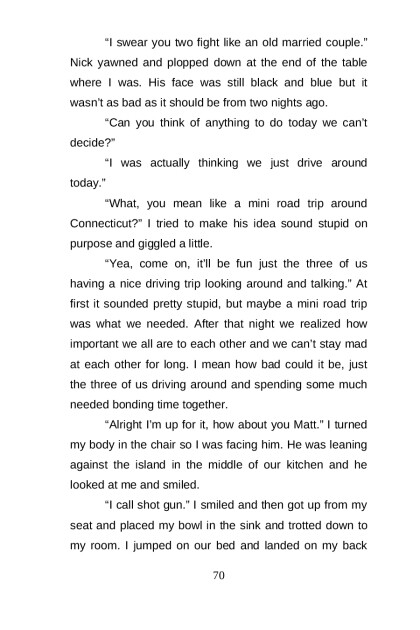 "I swear you two fight like an old married couple." Nick yawned and plopped down at the end of the table where I was. His face was still black and blue but it wasn't as bad as it should be from two nights ago.

"Can you think of anything to do today we can't decide?"

"I was actually thinking we just drive around today."

"What, you mean like a mini road trip around Connecticut?" I tried to make his idea sound stupid on purpose and giggled a little.

"Yea, come on, it'll be fun just the three of us having a nice driving trip looking around and talking." At first it sounded pretty stupid, but maybe a mini road trip was what we needed. After that night we realized how important we all are to each other and we can't stay mad at each other for long. I mean how bad could it be, just the three of us driving around and spending some much needed bonding time together.

"Alright I'm up for it, how about you Matt." I turned my body in the chair so I was facing him. He was leaning against the island in the middle of our kitchen and he looked at me and smiled.

"I call shot gun." I smiled and then got up from my seat and placed my bowl in the sink and trotted down to my room. I jumped on our bed and landed on my back

70